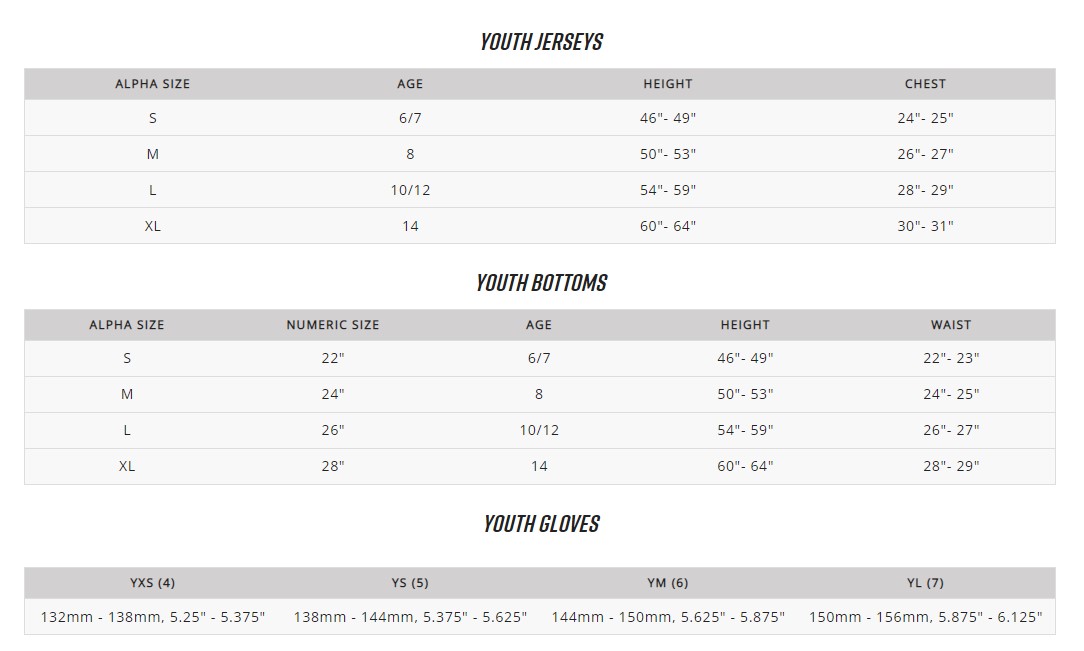 YOUTH JERSEYS

| ALPHA SIZE | AGE | HEIGHT | CHEST |
|---|---|---|---|
| S | 6/7 | 46"- 49" | 24"- 25" |
| M | 8 | 50"- 53" | 26"- 27" |
| L | 10/12 | 54"- 59" | 28"- 29" |
| XL | 14 | 60"- 64" | 30"- 31" |

YOUTH BOTTOMS

| ALPHA SIZE | NUMERIC SIZE | AGE | HEIGHT | WAIST |
|---|---|---|---|---|
| S | 22" | 6/7 | 46"- 49" | 22"- 23" |
| M | 24" | 8 | 50"- 53" | 24"- 25" |
| L | 26" | 10/12 | 54"- 59" | 26"- 27" |
| XL | 28" | 14 | 60"- 64" | 28"- 29" |

YOUTH GLOVES

| YXS (4) | YS (5) | YM (6) | YL (7) |
|---|---|---|---|
| 132mm - 138mm, 5.25" - 5.375" | 138mm - 144mm, 5.375" - 5.625" | 144mm - 150mm, 5.625" - 5.875" | 150mm - 156mm, 5.875" - 6.125" |